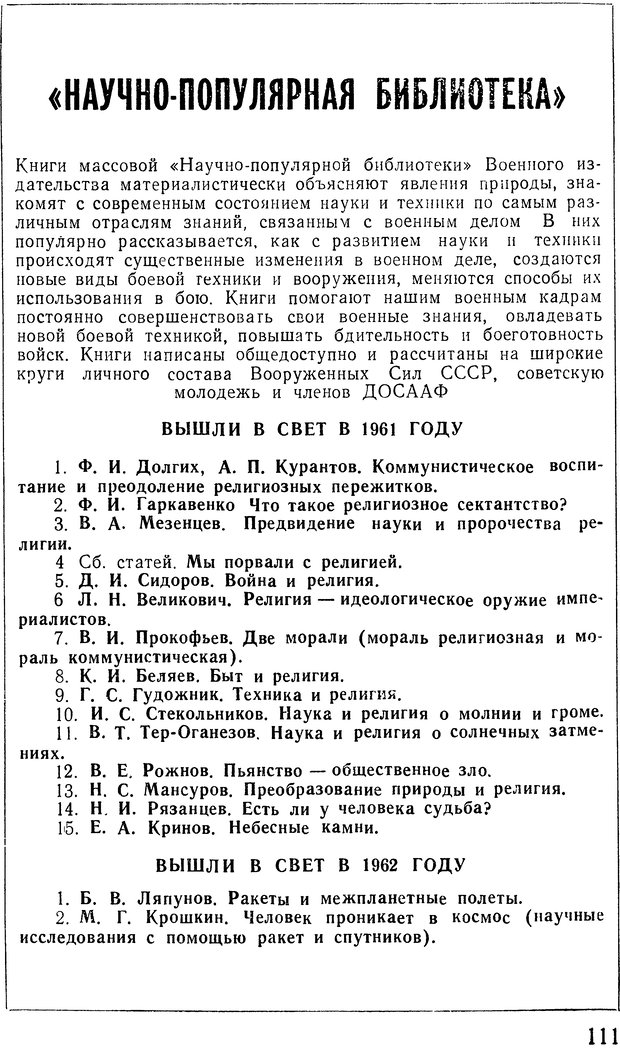 «НАУЧНО-ПОПУЛЯРНАЯ БИБЛИОТЕКА»

Книги массовой «Научно-популярной библиотеки» Военного издательства материалистически объясняют явления природы, знакомят с современным состоянием науки и техники по самым различным отраслям знаний, связанным с военным делом В них популярно рассказывается, как с развитием науки и техники происходят существенные изменения в военном деле, создаются новые виды боевой техники и вооружения, меняются способы их использования в бою. Книги помогают нашим военным кадрам постоянно совершенствовать свои военные знания, овладевать новой боевой техникой, повышать бдительность и боеготовность войск. Книги написаны общедоступно и рассчитаны на широкие круги личного состава Вооруженных Сил СССР, советскую молодежь и членов ДОСААФ

ВЫШЛИ В СВЕТ В 1961 ГОДУ

1. Ф. И. Долгих, А. П. Курантов. Коммунистическое воспитание и преодоление религиозных пережитков.
2. Ф. И. Гаркавенко Что такое религиозное сектантство?
3. В. А. Мезенцев. Предвидение науки и пророчества религии.
4 Сб. статей. Мы порвали с религией.
5. Д. И. Сидоров. Война и религия.
6 Л. Н. Великович. Религия — идеологическое оружие империалистов.
7. В. И. Прокофьев. Две морали (мораль религиозная и мораль коммунистическая).
8. К. И. Беляев. Быт и религия.
9. Г. С. Гудожник. Техника и религия.
10. И. С. Стекольников. Наука и религия о молнии и громе.
11. В. Т. Тер-Оганезов. Наука и религия о солнечных затмениях.
12. В. Е. Рожнов. Пьянство — общественное зло.
13. Н. С. Мансуров. Преобразование природы и религия.
14. Н. И. Рязанцев. Есть ли у человека судьба?
15. Е. А. Кринов. Небесные камни.

ВЫШЛИ В СВЕТ В 1962 ГОДУ

1. Б. В. Ляпунов. Ракеты и межпланетные полеты.
2. М. Г. Крошкин. Человек проникает в космос (научные исследования с помощью ракет и спутников).

111